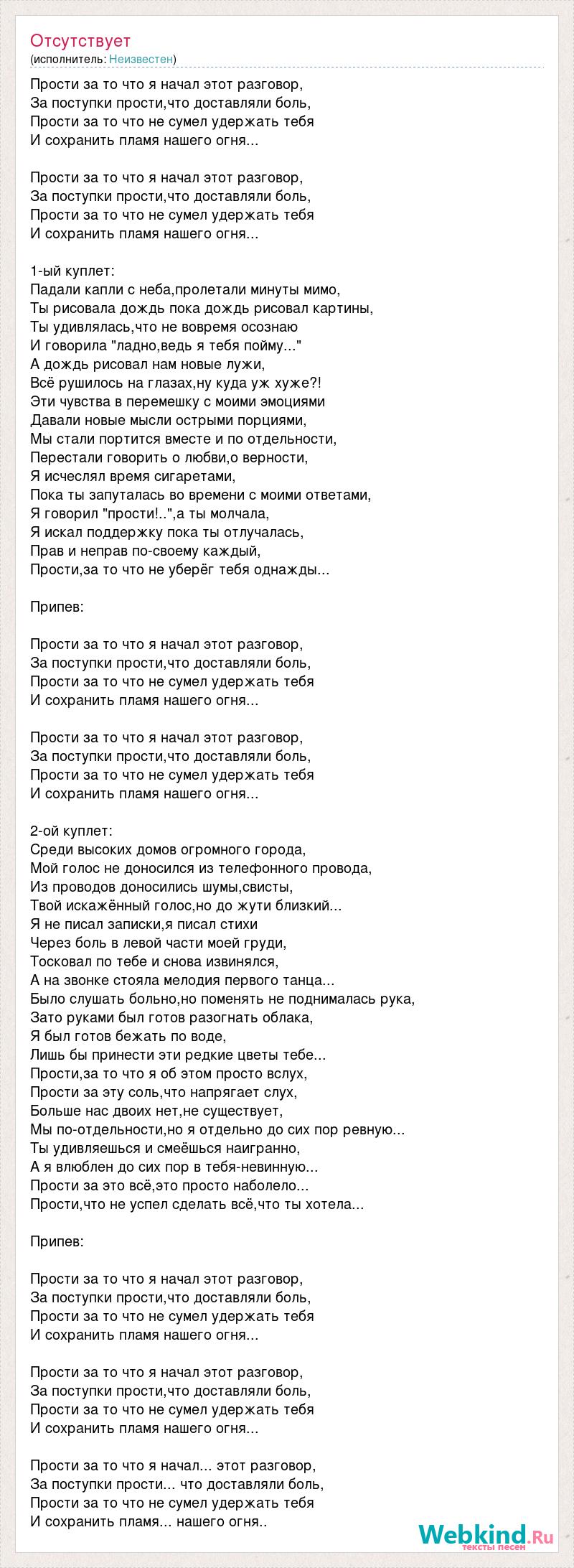 Отсутствует
(исполнитель: Неизвестен)

Прости за то что я начал этот разговор,
За поступки прости,что доставляли боль,
Прости за то что не сумел удержать тебя
И сохранить пламя нашего огня...

Прости за то что я начал этот разговор,
За поступки прости,что доставляли боль,
Прости за то что не сумел удержать тебя
И сохранить пламя нашего огня...

1-ый куплет:
Падали капли с неба,пролетали минуты мимо,
Ты рисовала дождь пока дождь рисовал картины,
Ты удивлялась,что не вовремя осознаю
И говорила "ладно,ведь я тебя пойму..."
А дождь рисовал нам новые лужи,
Всё рушилось на глазах,ну куда уж хуже?!
Эти чувства в перемешку с моими эмоциями
Давали новые мысли острыми порциями,
Мы стали портится вместе и по отдельности,
Перестали говорить о любви,о верности,
Я исчеслял время сигаретами,
Пока ты запуталась во времени с моими ответами,
Я говорил "прости!..",а ты молчала,
Я искал поддержку пока ты отлучалась,
Прав и неправ по-своему каждый,
Прости,за то что не уберёг тебя однажды...

Припев:

Прости за то что я начал этот разговор,
За поступки прости,что доставляли боль,
Прости за то что не сумел удержать тебя
И сохранить пламя нашего огня...

Прости за то что я начал этот разговор,
За поступки прости,что доставляли боль,
Прости за то что не сумел удержать тебя
И сохранить пламя нашего огня...

2-ой куплет:
Среди высоких домов огромного города,
Мой голос не доносился из телефонного провода,
Из проводов доносились шумы,свисты,
Твой искажённый голос,но до жути близкий...
Я не писал записки,я писал стихи
Через боль в левой части моей груди,
Тосковал по тебе и снова извинялся,
А на звонке стояла мелодия первого танца...
Было слушать больно,но поменять не поднималась рука,
Зато руками был готов разогнать облака,
Я был готов бежать по воде,
Лишь бы принести эти редкие цветы тебе...
Прости,за то что я об этом просто вслух,
Прости за эту соль,что напрягает слух,
Больше нас двоих нет,не существует,
Мы по-отдельности,но я отдельно до сих пор ревную...
Ты удивляешься и смеёшься наигранно,
А я влюблен до сих пор в тебя-невинную...
Прости за это всё,это просто наболело...
Прости,что не успел сделать всё,что ты хотела...

Припев:

Прости за то что я начал этот разговор,
За поступки прости,что доставляли боль,
Прости за то что не сумел удержать тебя
И сохранить пламя нашего огня...

Прости за то что я начал этот разговор,
За поступки прости,что доставляли боль,
Прости за то что не сумел удержать тебя
И сохранить пламя нашего огня...

Прости за то что я начал... этот разговор,
За поступки прости... что доставляли боль,
Прости за то что не сумел удержать тебя
И сохранить пламя... нашего огня..

Webkind.Ru
тексты песен